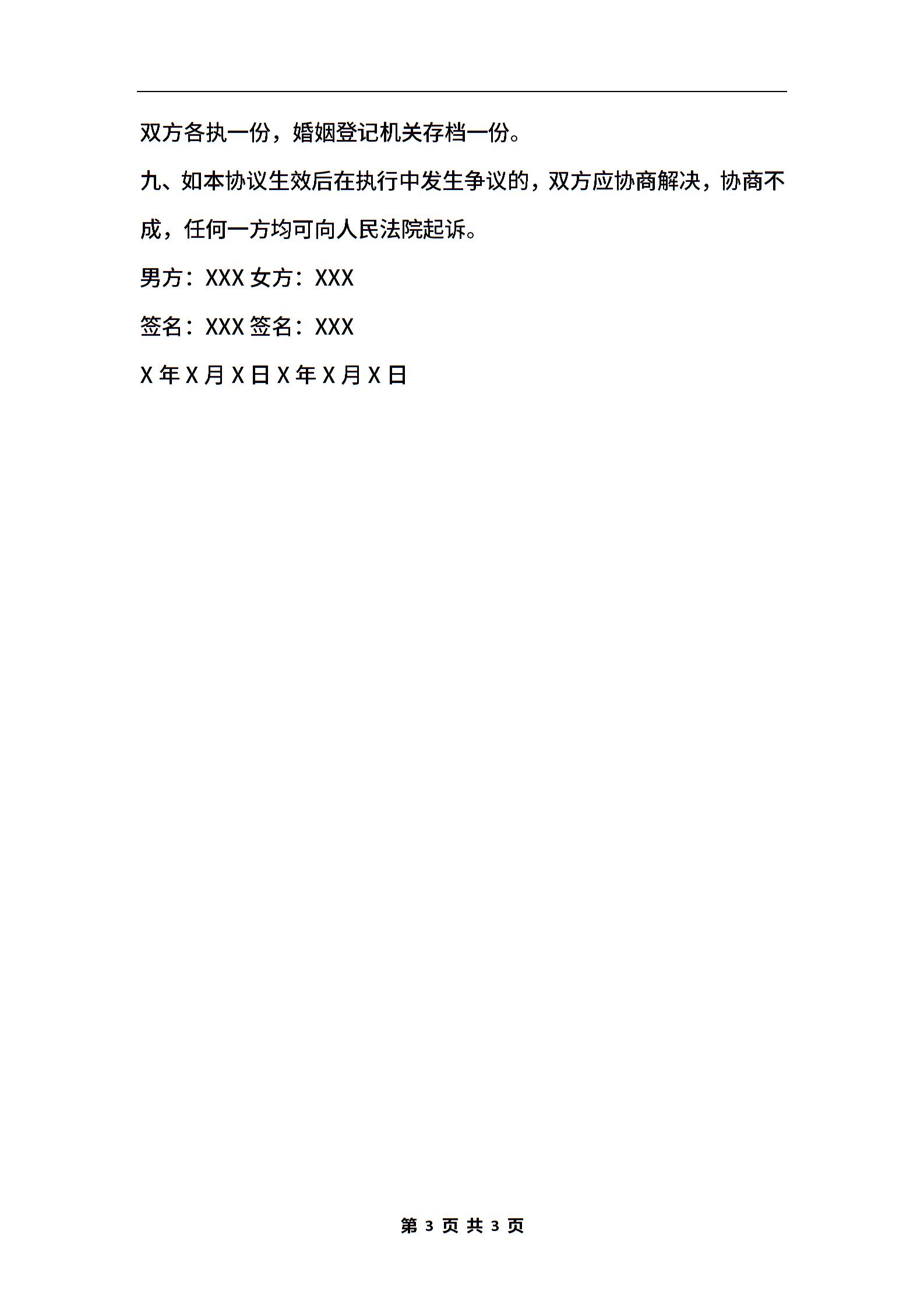 双方各执一份，婚姻登记机关存档一份。

九、如本协议生效后在执行中发生争议的，双方应协商解决，协商不成，任何一方均可向人民法院起诉。

男方：XXX 女方：XXX

签名：XXX 签名：XXX

X 年 X 月 X 日 X 年 X 月 X 日

第 3 页 共 3 页